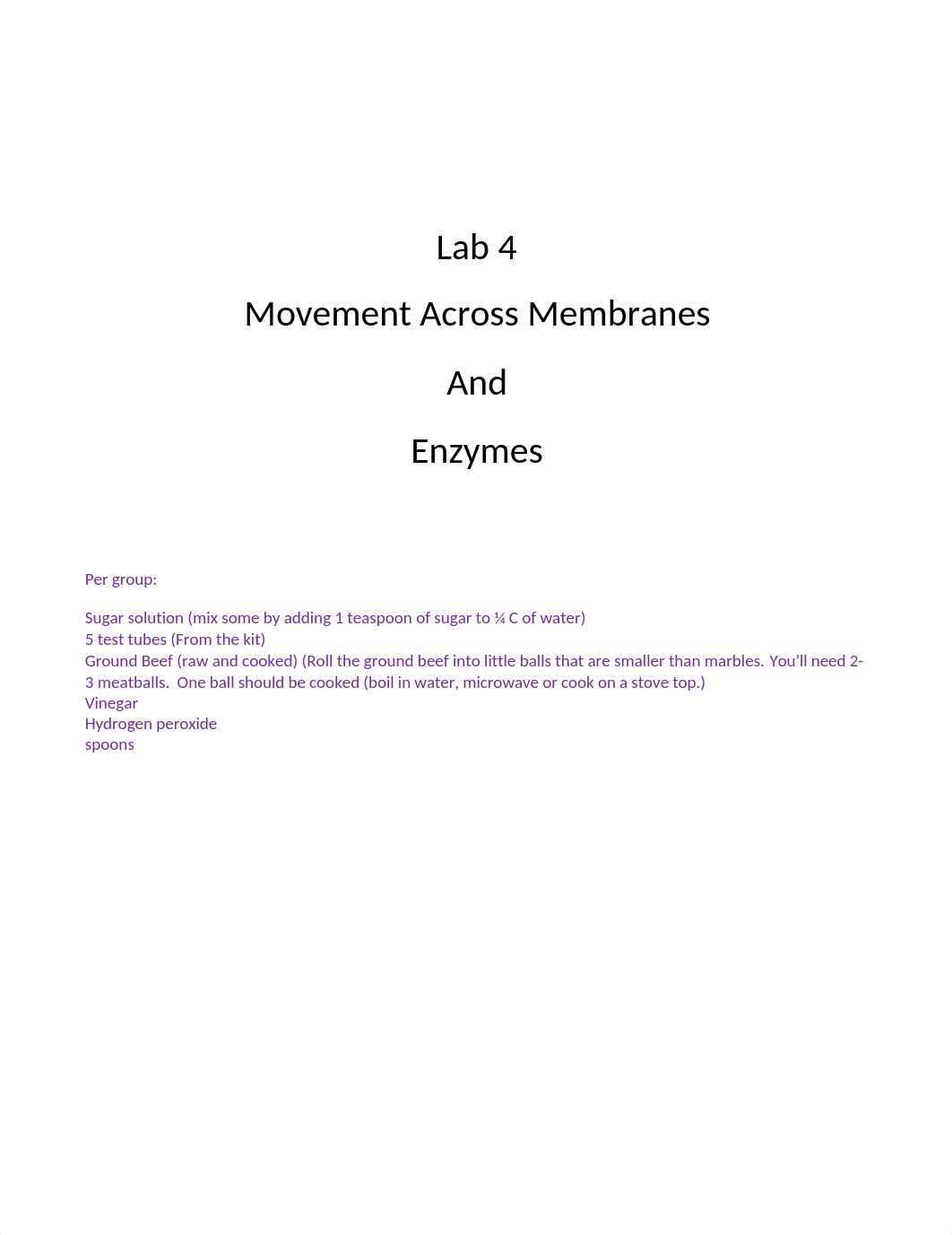 Lab 4

Movement Across Membranes

And

Enzymes

Per group:

Sugar solution (mix some by adding 1 teaspoon of sugar to ¼ C of water)
5 test tubes (From the kit)
Ground Beef (raw and cooked) (Roll the ground beef into little balls that are smaller than marbles. You'll need 2-3 meatballs. One ball should be cooked (boil in water, microwave or cook on a stove top.)
Vinegar
Hydrogen peroxide
spoons